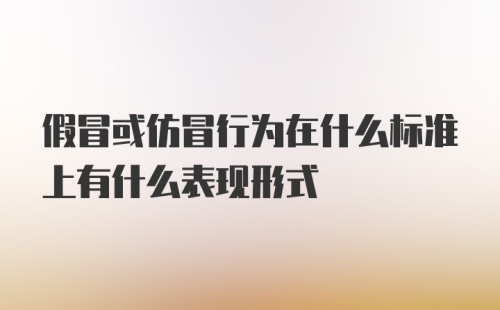 假冒或仿冒行为在什么标准上有什么表现形式